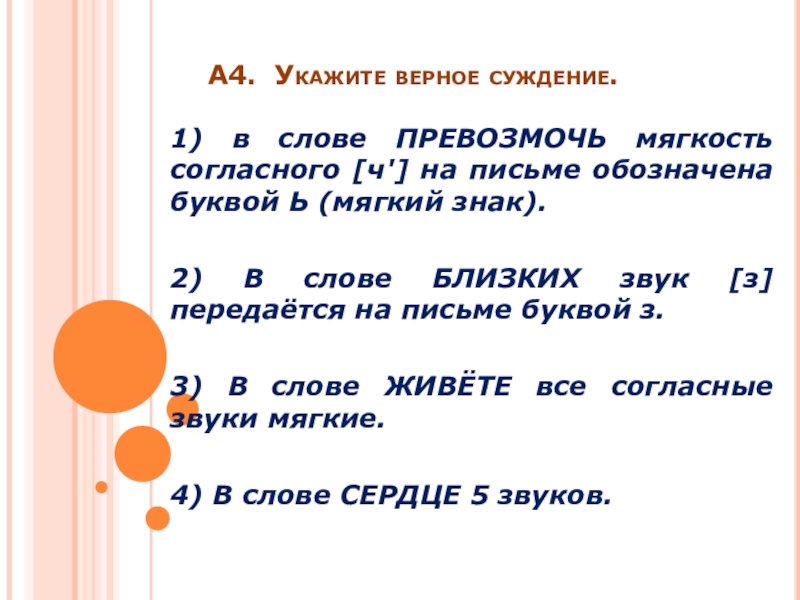 А4. Укажите верное суждение.

1) в слове ПРЕВОЗМОЧЬ мягкость согласного [ч'] на письме обозначена буквой Ь (мягкий знак).

2) В слове БЛИЗКИХ звук [з] передаётся на письме буквой з.

3) В слове ЖИВЁТЕ все согласные звуки мягкие.

4) В слове СЕРДЦЕ 5 звуков.